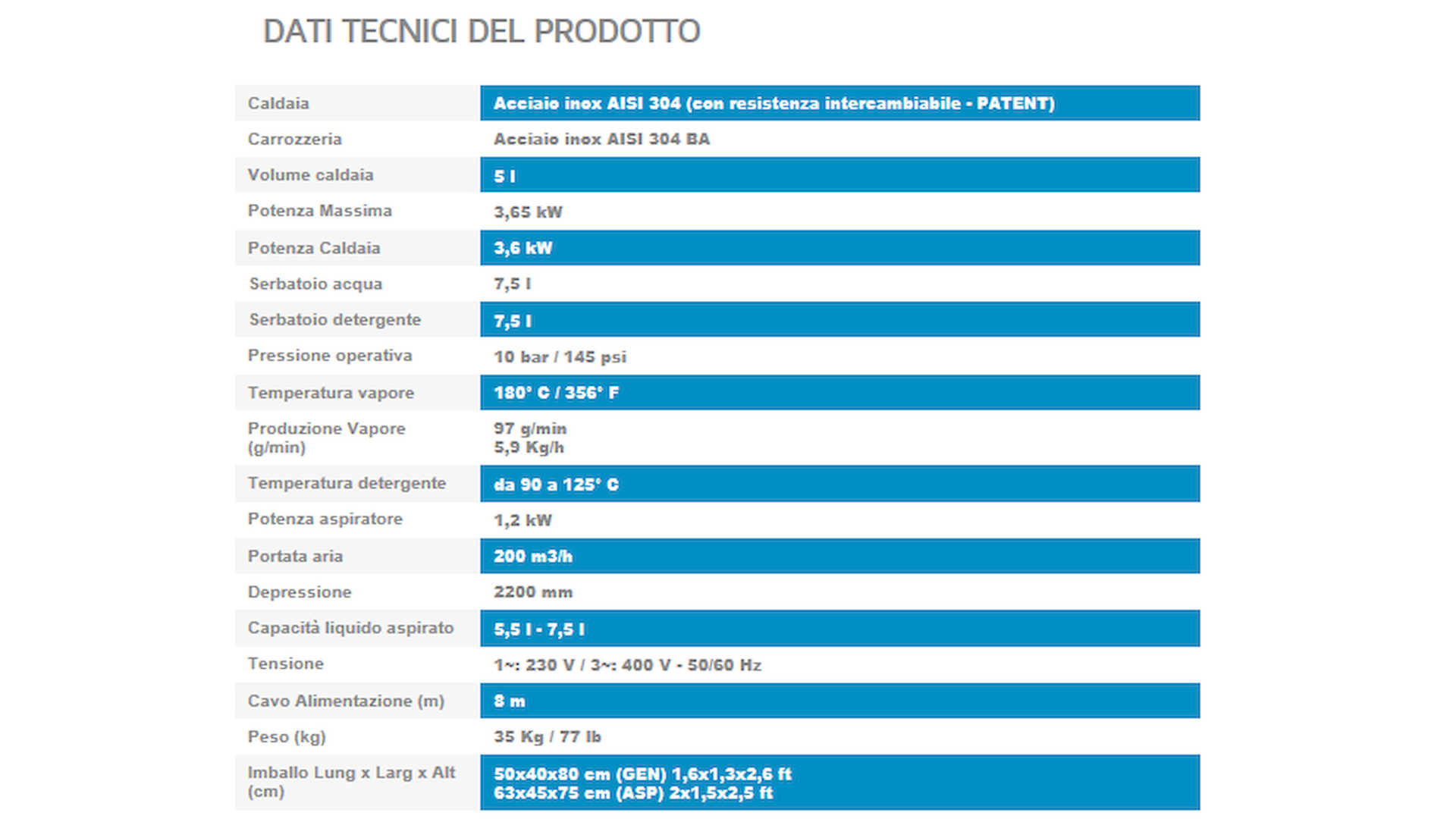 DATI TECNICI DEL PRODOTTO

| | |
|---|---|
| Caldaia | Acciaio inox AISI 304 (con resistenza intercambiabile - PATENT) |
| Carrozzeria | Acciaio inox AISI 304 BA |
| Volume caldaia | 5 l |
| Potenza Massima | 3,65 kW |
| Potenza Caldaia | 3,6 kW |
| Serbatoio acqua | 7,5 l |
| Serbatoio detergente | 7,5 l |
| Pressione operativa | 10 bar / 145 psi |
| Temperatura vapore | 180° C / 356° F |
| Produzione Vapore (g/min) | 97 g/min 5,9 Kg/h |
| Temperatura detergente | da 90 a 125° C |
| Potenza aspiratore | 1,2 kW |
| Portata aria | 200 m3/h |
| Depressione | 2200 mm |
| Capacità liquido aspirato | 5,5 l - 7,5 l |
| Tensione | 1~: 230 V / 3~: 400 V - 50/60 Hz |
| Cavo Alimentazione (m) | 8 m |
| Peso (kg) | 35 Kg / 77 lb |
| Imballo Lung x Larg x Alt (cm) | 50x40x80 cm (GEN) 1,6x1,3x2,6 ft 63x45x75 cm (ASP) 2x1,5x2,5 ft |